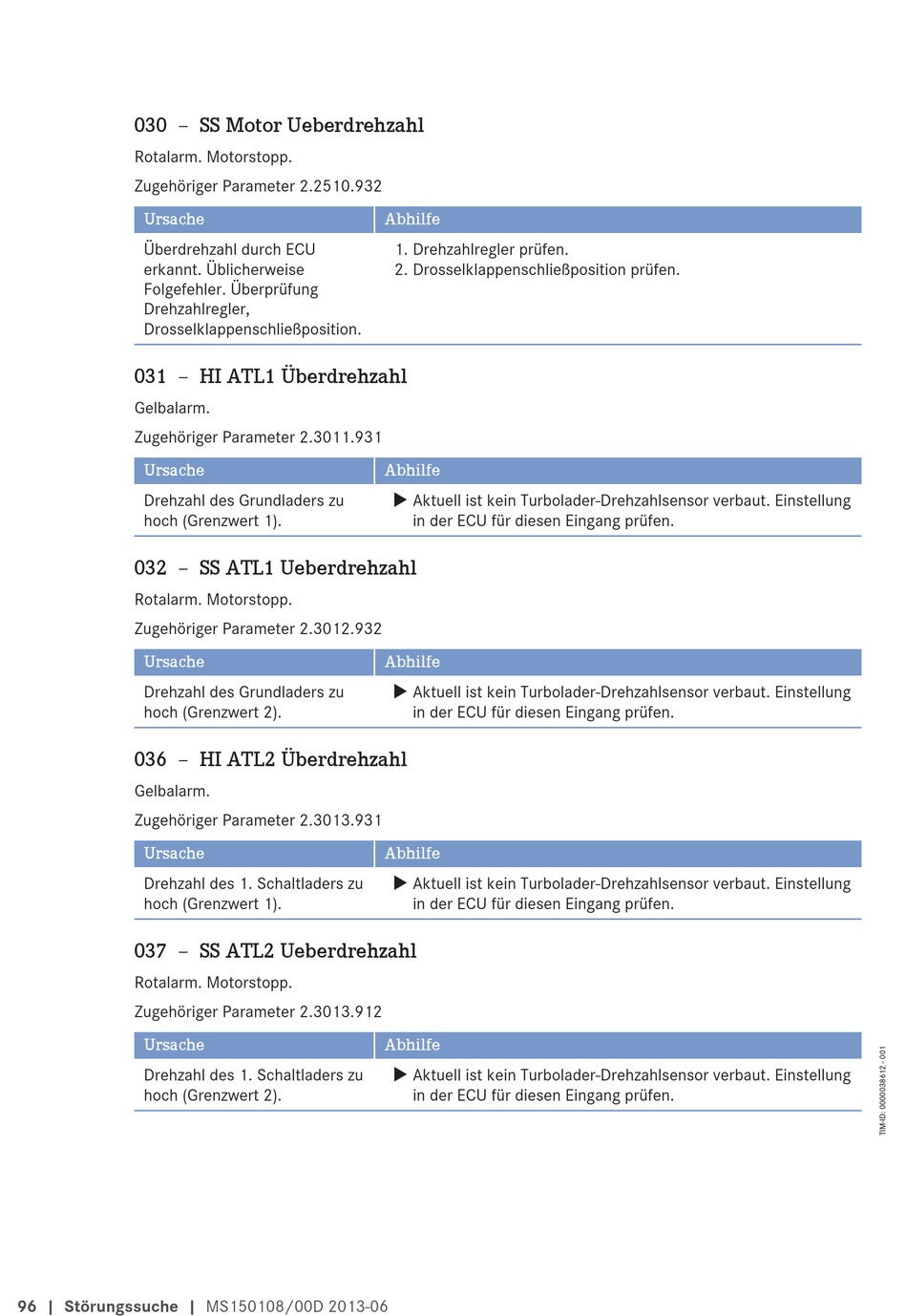 030 – SS Motor Ueberdrehzahl

Rotalarm. Motorstopp.

Zugehöriger Parameter 2.2510.932

| Ursache | Abhilfe |
|---|---|
| Überdrehzahl durch ECU erkannt. Üblicherweise Folgefehler. Überprüfung Drehzahlregler, Drosselklappenschließposition. | 1. Drehzahlregler prüfen. 2. Drosselklappenschließposition prüfen. |

031 – HI ATL1 Überdrehzahl

Gelbalarm.

Zugehöriger Parameter 2.3011.931

| Ursache | Abhilfe |
|---|---|
| Drehzahl des Grundladers zu hoch (Grenzwert 1). | ▶ Aktuell ist kein Turbolader-Drehzahlsensor verbaut. Einstellung in der ECU für diesen Eingang prüfen. |

032 – SS ATL1 Ueberdrehzahl

Rotalarm. Motorstopp.

Zugehöriger Parameter 2.3012.932

| Ursache | Abhilfe |
|---|---|
| Drehzahl des Grundladers zu hoch (Grenzwert 2). | ▶ Aktuell ist kein Turbolader-Drehzahlsensor verbaut. Einstellung in der ECU für diesen Eingang prüfen. |

036 – HI ATL2 Überdrehzahl

Gelbalarm.

Zugehöriger Parameter 2.3013.931

| Ursache | Abhilfe |
|---|---|
| Drehzahl des 1. Schaltladers zu hoch (Grenzwert 1). | ▶ Aktuell ist kein Turbolader-Drehzahlsensor verbaut. Einstellung in der ECU für diesen Eingang prüfen. |

037 – SS ATL2 Ueberdrehzahl

Rotalarm. Motorstopp.

Zugehöriger Parameter 2.3013.912

| Ursache | Abhilfe |
|---|---|
| Drehzahl des 1. Schaltladers zu hoch (Grenzwert 2). | ▶ Aktuell ist kein Turbolader-Drehzahlsensor verbaut. Einstellung in der ECU für diesen Eingang prüfen. |

TIM-ID: 0000038612 - 001

96 | Störungssuche | MS150108/00D 2013-06